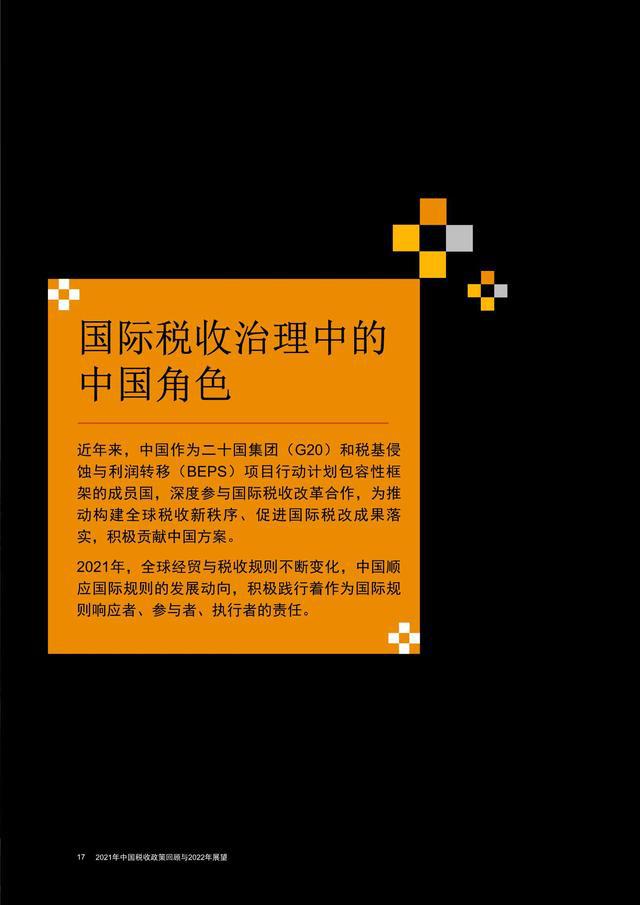 国际税收治理中的中国角色

近年来，中国作为二十国集团（G20）和税基侵蚀与利润转移（BEPS）项目行动计划包容性框架的成员国，深度参与国际税收改革合作，为推动构建全球税收新秩序、促进国际税改成果落实，积极贡献中国方案。

2021年，全球经贸与税收规则不断变化，中国顺应国际规则的发展动向，积极践行着作为国际规则响应者、参与者、执行者的责任。

17 2021年中国税收政策回顾与2022年展望